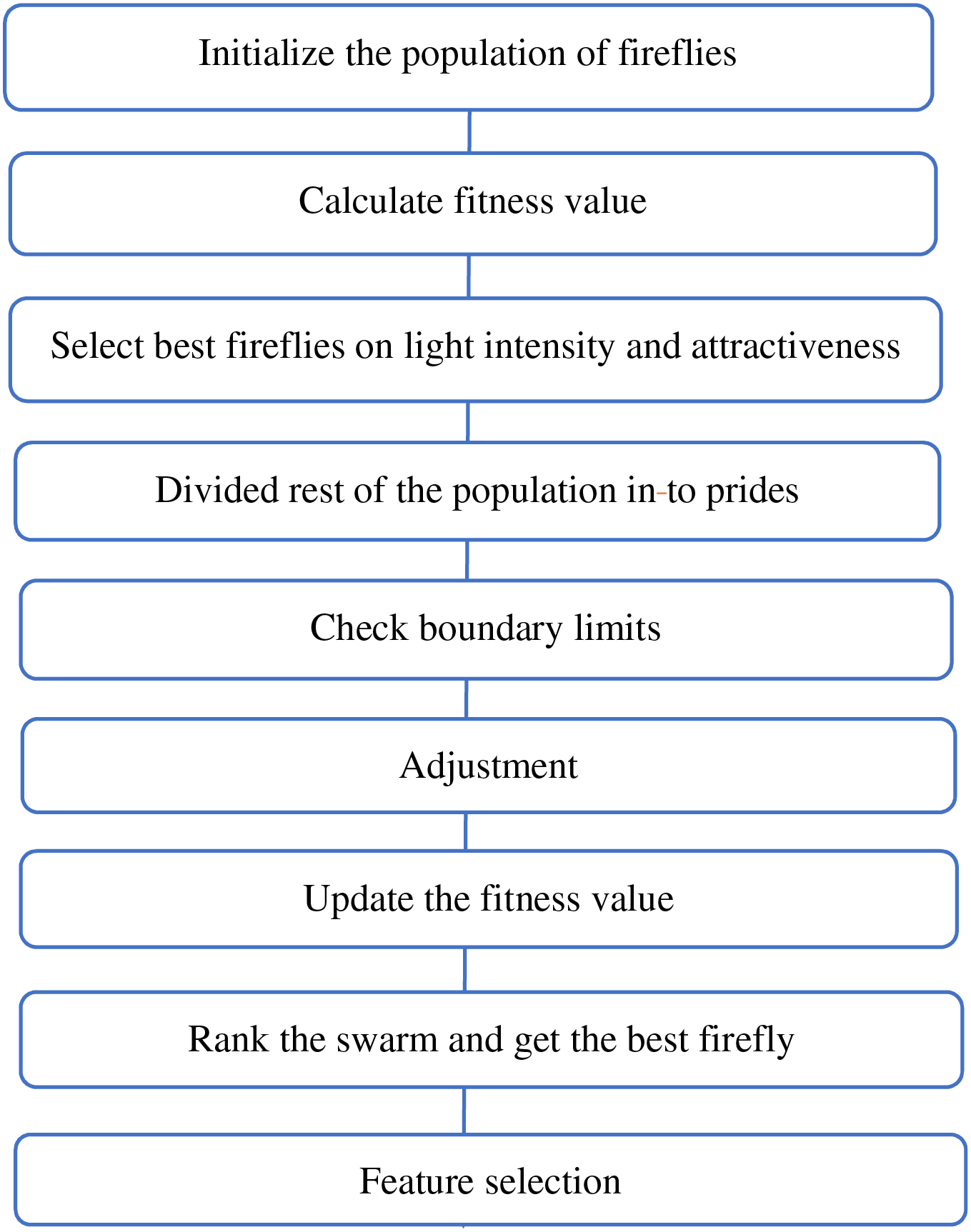 Initialize the population of fireflies

Calculate fitness value

Select best fireflies on light intensity and attractiveness

Divided rest of the population in-to prides

Check boundary limits

Adjustment

Update the fitness value

Rank the swarm and get the best firefly

Feature selection